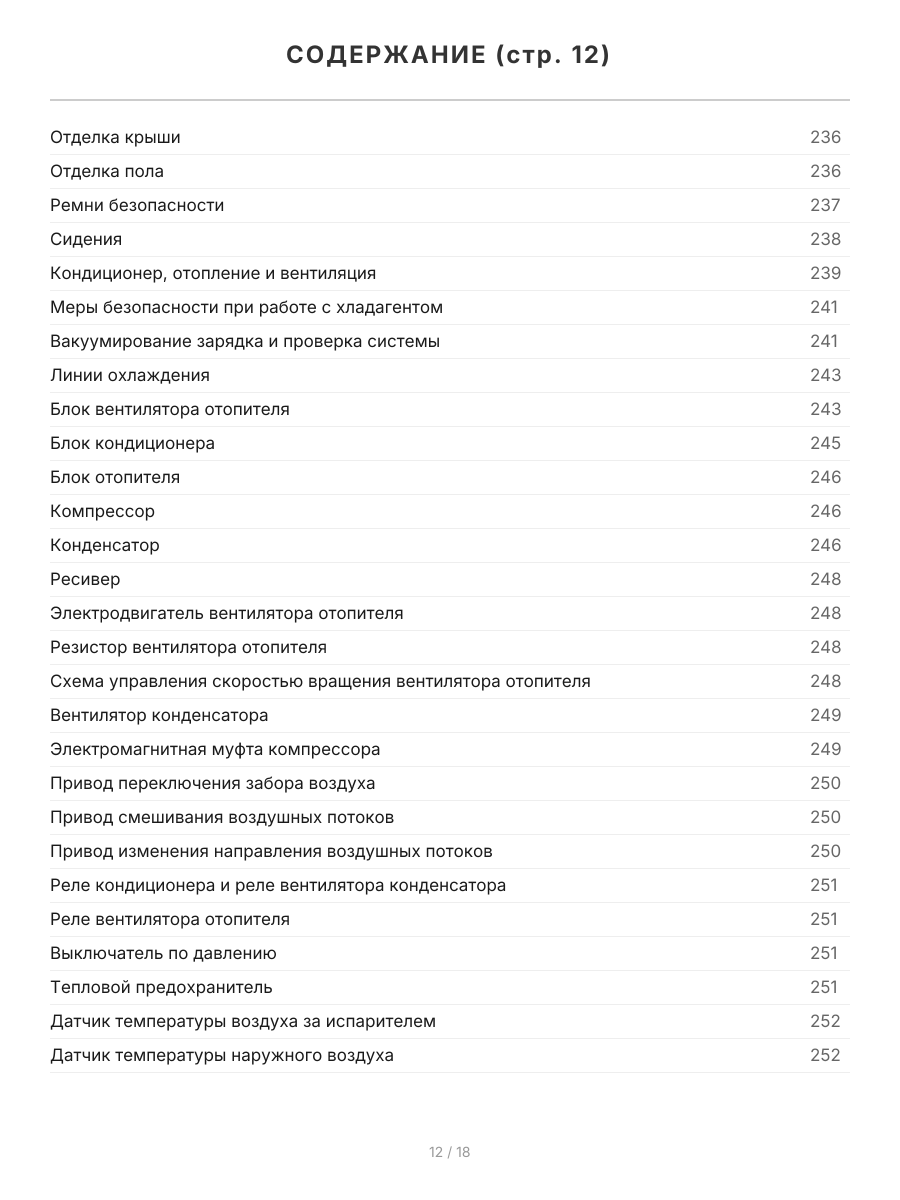 СОДЕРЖАНИЕ (стр. 12)

| | |
|---|---|
| Отделка крыши | 236 |
| Отделка пола | 236 |
| Ремни безопасности | 237 |
| Сидения | 238 |
| Кондиционер, отопление и вентиляция | 239 |
| Меры безопасности при работе с хладагентом | 241 |
| Вакуумирование зарядка и проверка системы | 241 |
| Линии охлаждения | 243 |
| Блок вентилятора отопителя | 243 |
| Блок кондиционера | 245 |
| Блок отопителя | 246 |
| Компрессор | 246 |
| Конденсатор | 246 |
| Ресивер | 248 |
| Электродвигатель вентилятора отопителя | 248 |
| Резистор вентилятора отопителя | 248 |
| Схема управления скоростью вращения вентилятора отопителя | 248 |
| Вентилятор конденсатора | 249 |
| Электромагнитная муфта компрессора | 249 |
| Привод переключения забора воздуха | 250 |
| Привод смешивания воздушных потоков | 250 |
| Привод изменения направления воздушных потоков | 250 |
| Реле кондиционера и реле вентилятора конденсатора | 251 |
| Реле вентилятора отопителя | 251 |
| Выключатель по давлению | 251 |
| Тепловой предохранитель | 251 |
| Датчик температуры воздуха за испарителем | 252 |
| Датчик температуры наружного воздуха | 252 |

12 / 18